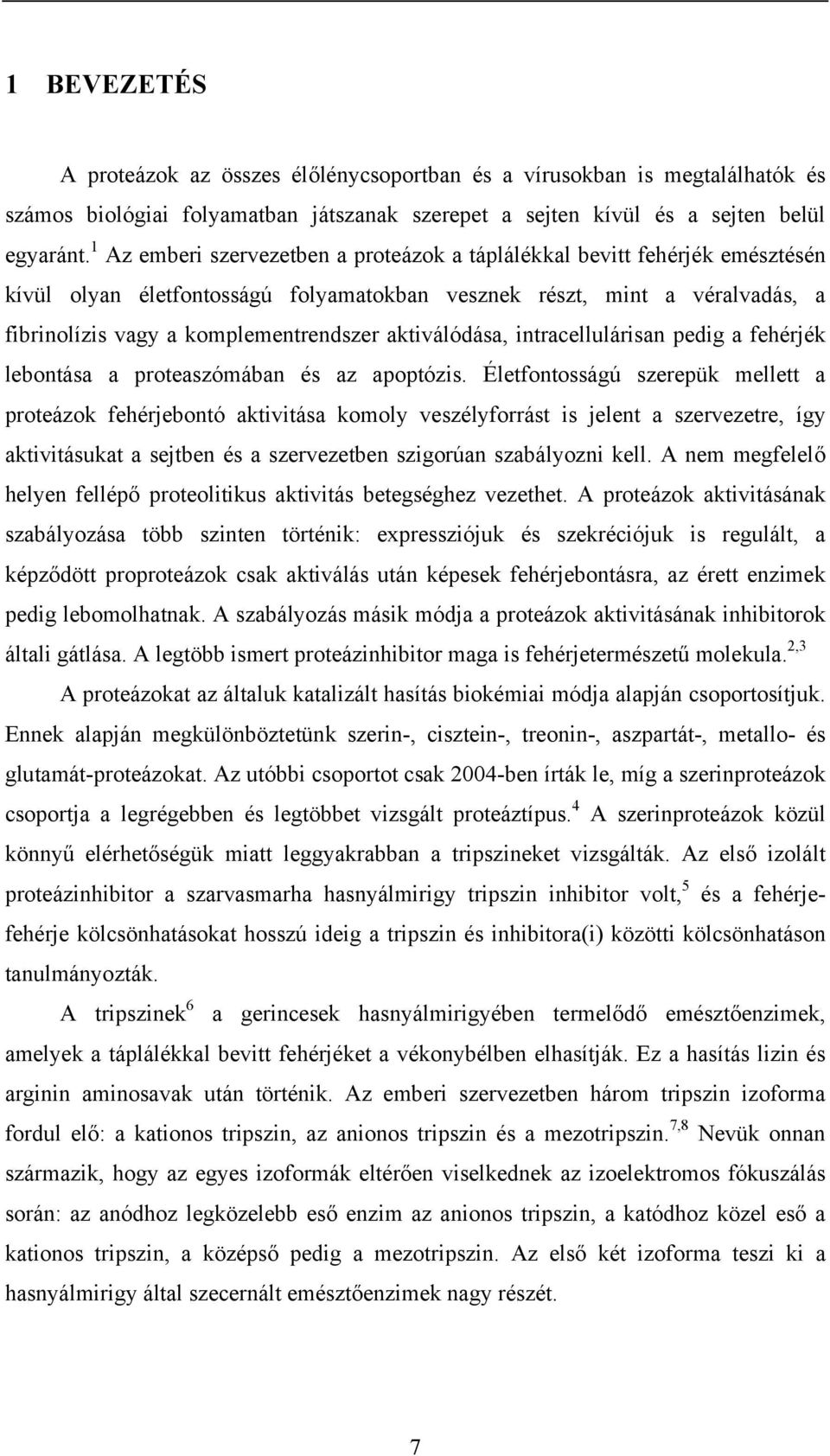 1 BEVEZETÉS

A proteázok az összes élőlénycsoportban és a vírusokban is megtalálhatók és számos biológiai folyamatban játszanak szerepet a sejten kívül és a sejten belül egyaránt.$^{1}$ Az emberi szervezetben a proteázok a táplálékkal bevitt fehérjék emésztésén kívül olyan életfontosságú folyamatokban vesznek részt, mint a véralvadás, a fibrinolízis vagy a komplementrendszer aktiválódása, intracellulárisan pedig a fehérjék lebontása a proteaszómában és az apoptózis. Életfontosságú szerepük mellett a proteázok fehérjebontó aktivitása komoly veszélyforrást is jelent a szervezetre, így aktivitásukat a sejtben és a szervezetben szigorúan szabályozni kell. A nem megfelelő helyen fellépő proteolitikus aktivitás betegséghez vezethet. A proteázok aktivitásának szabályozása több szinten történik: expressziójuk és szekréciójuk is regulált, a képződött proproteázok csak aktiválás után képesek fehérjebontásra, az érett enzimek pedig lebomolhatnak. A szabályozás másik módja a proteázok aktivitásának inhibitorok általi gátlása. A legtöbb ismert proteázinhibitor maga is fehérjetermészetű molekula.$^{2,3}$

A proteázokat az általuk katalizált hasítás biokémiai módja alapján csoportosítjuk. Ennek alapján megkülönböztetünk szerin-, cisztein-, treonin-, aszpartát-, metallo- és glutamát-proteázokat. Az utóbbi csoportot csak 2004-ben írták le, míg a szerinproteázok csoportja a legrégebben és legtöbbet vizsgált proteáztípus.$^{4}$ A szerinproteázok közül könnyű elérhetőségük miatt leggyakrabban a tripszineket vizsgálták. Az első izolált proteázinhibitor a szarvasmarha hasnyálmirigy tripszin inhibitor volt,$^{5}$ és a fehérje-fehérje kölcsönhatásokat hosszú ideig a tripszin és inhibitora(i) közötti kölcsönhatáson tanulmányozták.

A tripszinek$^{6}$ a gerincesek hasnyálmirigyében termelődő emésztőenzimek, amelyek a táplálékkal bevitt fehérjéket a vékonybélben elhasítják. Ez a hasítás lizin és arginin aminosavak után történik. Az emberi szervezetben három tripszin izoforma fordul elő: a kationos tripszin, az anionos tripszin és a mezotripszin.$^{7,8}$ Nevük onnan származik, hogy az egyes izoformák eltérően viselkednek az izoelektromos fókuszálás során: az anódhoz legközelebb eső enzim az anionos tripszin, a katódhoz közel eső a kationos tripszin, a középső pedig a mezotripszin. Az első két izoforma teszi ki a hasnyálmirigy által szecernált emésztőenzimek nagy részét.

7